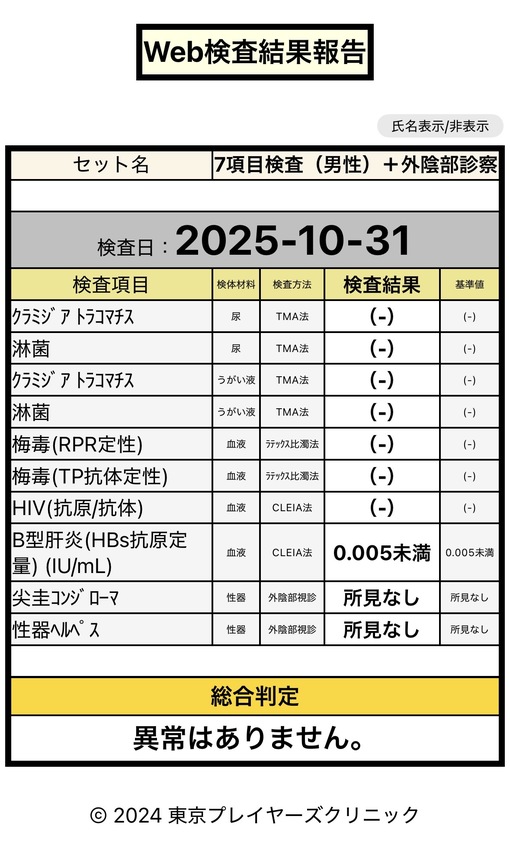 Web検査結果報告

氏名表示/非表示

| セット名 | 7項目検査（男性）＋外陰部診察 |
|---|---|

検査日：2025-10-31

| 検査項目 | 検体材料 | 検査方法 | 検査結果 | 基準値 |
|---|---|---|---|---|
| ｸﾗﾐｼﾞｱ ﾄﾗｺﾏﾁｽ | 尿 | TMA法 | (-) | (-) |
| 淋菌 | 尿 | TMA法 | (-) | (-) |
| ｸﾗﾐｼﾞｱ ﾄﾗｺﾏﾁｽ | うがい液 | TMA法 | (-) | (-) |
| 淋菌 | うがい液 | TMA法 | (-) | (-) |
| 梅毒(RPR定性) | 血液 | ﾗﾃｯｸｽ比濁法 | (-) | (-) |
| 梅毒(TP抗体定性) | 血液 | ﾗﾃｯｸｽ比濁法 | (-) | (-) |
| HIV(抗原/抗体) | 血液 | CLEIA法 | (-) | (-) |
| B型肝炎(HBs抗原定量) (IU/mL) | 血液 | CLEIA法 | 0.005未満 | 0.005未満 |
| 尖圭ｺﾝｼﾞﾛｰﾏ | 性器 | 外陰部視診 | 所見なし | 所見なし |
| 性器ﾍﾙﾍﾟｽ | 性器 | 外陰部視診 | 所見なし | 所見なし |

総合判定

異常はありません。

© 2024 東京プレイヤーズクリニック